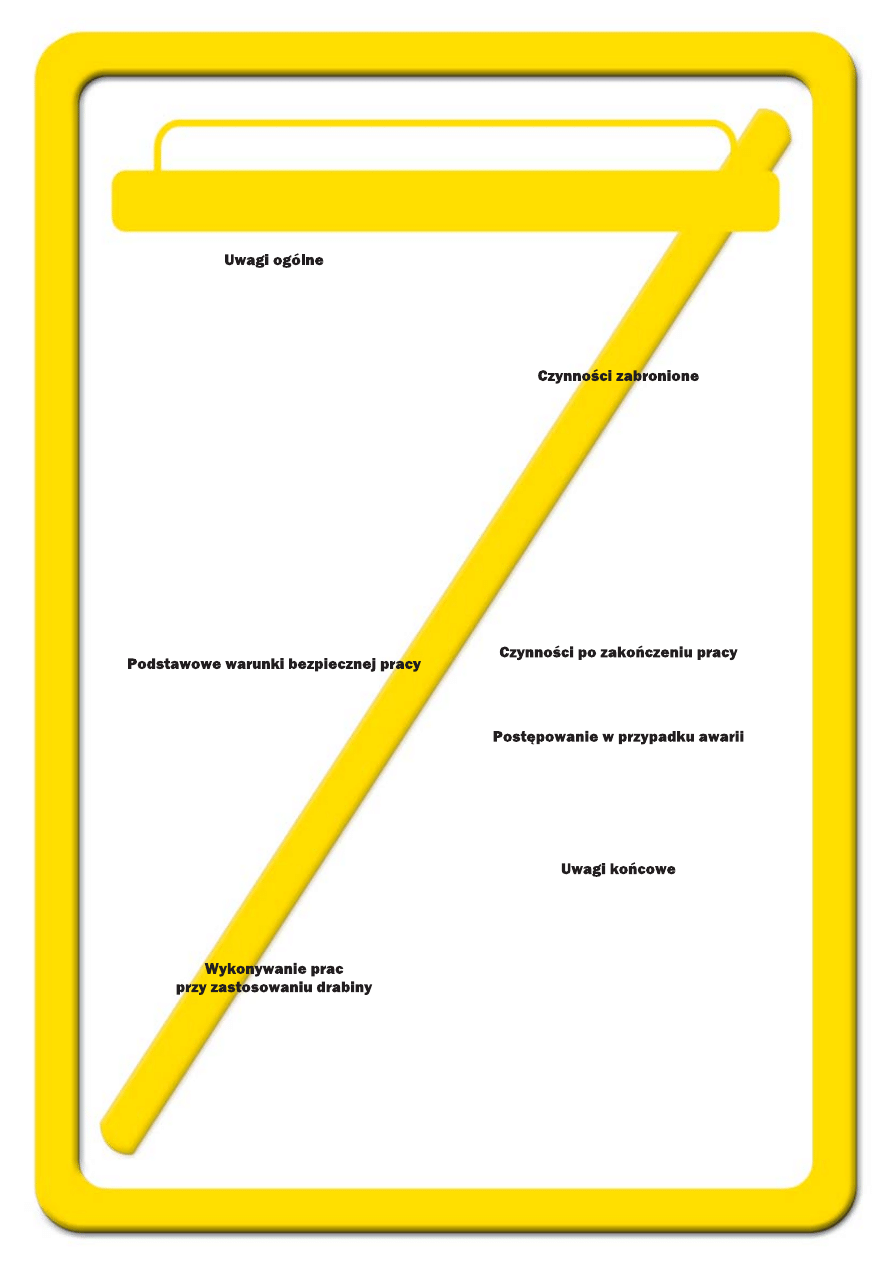 Uwagi ogólne

Podstawowe warunki bezpiecznej pracy

Wykonywanie prac
przy zastosowaniu drabiny

Czynności zabronione

Czynności po zakończeniu pracy

Postępowanie w przypadku awarii

Uwagi końcowe